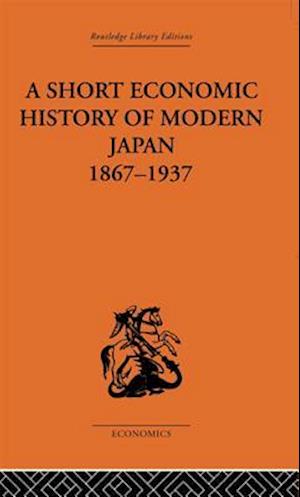 Routledge Library Editions

A SHORT ECONOMIC HISTORY OF MODERN JAPAN 1867–1937

ECONOMICS